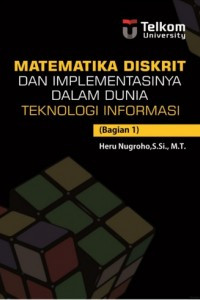 Telkom
University

MATEMATIKA DISKRIT
DAN IMPLEMENTASINYA
DALAM DUNIA
TEKNOLOGI INFORMASI

(Bagian 1)

Heru Nugroho,S.Si., M.T.